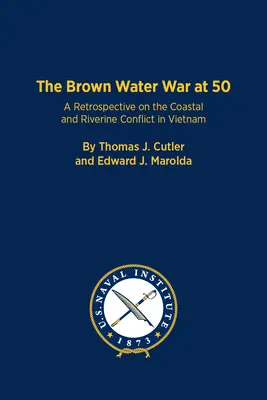 The Brown Water War at 50

A Retrospective on the Coastal and Riverine Conflict in Vietnam

By Thomas J. Cutler and Edward J. Marolda

U.S. NAVAL INSTITUTE
1873